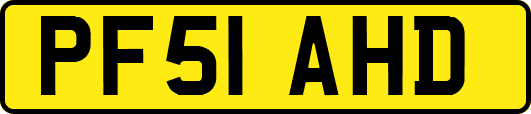 PF51 AHD